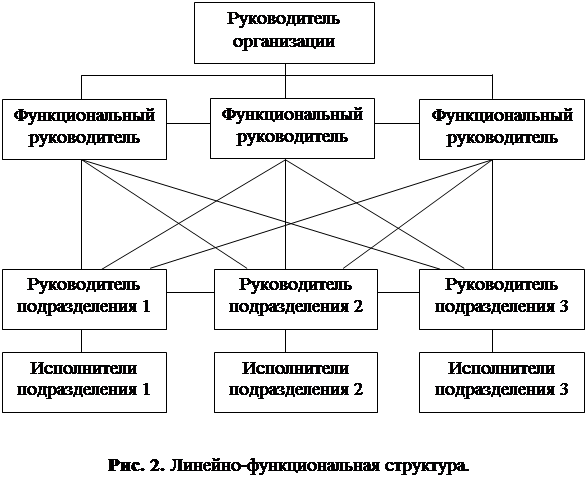 Руководитель организации

Функциональный руководитель

Функциональный руководитель

Функциональный руководитель

Руководитель подразделения 1

Руководитель подразделения 2

Руководитель подразделения 3

Исполнители подразделения 1

Исполнители подразделения 2

Исполнители подразделения 3

Рис. 2. Линейно-функциональная структура.